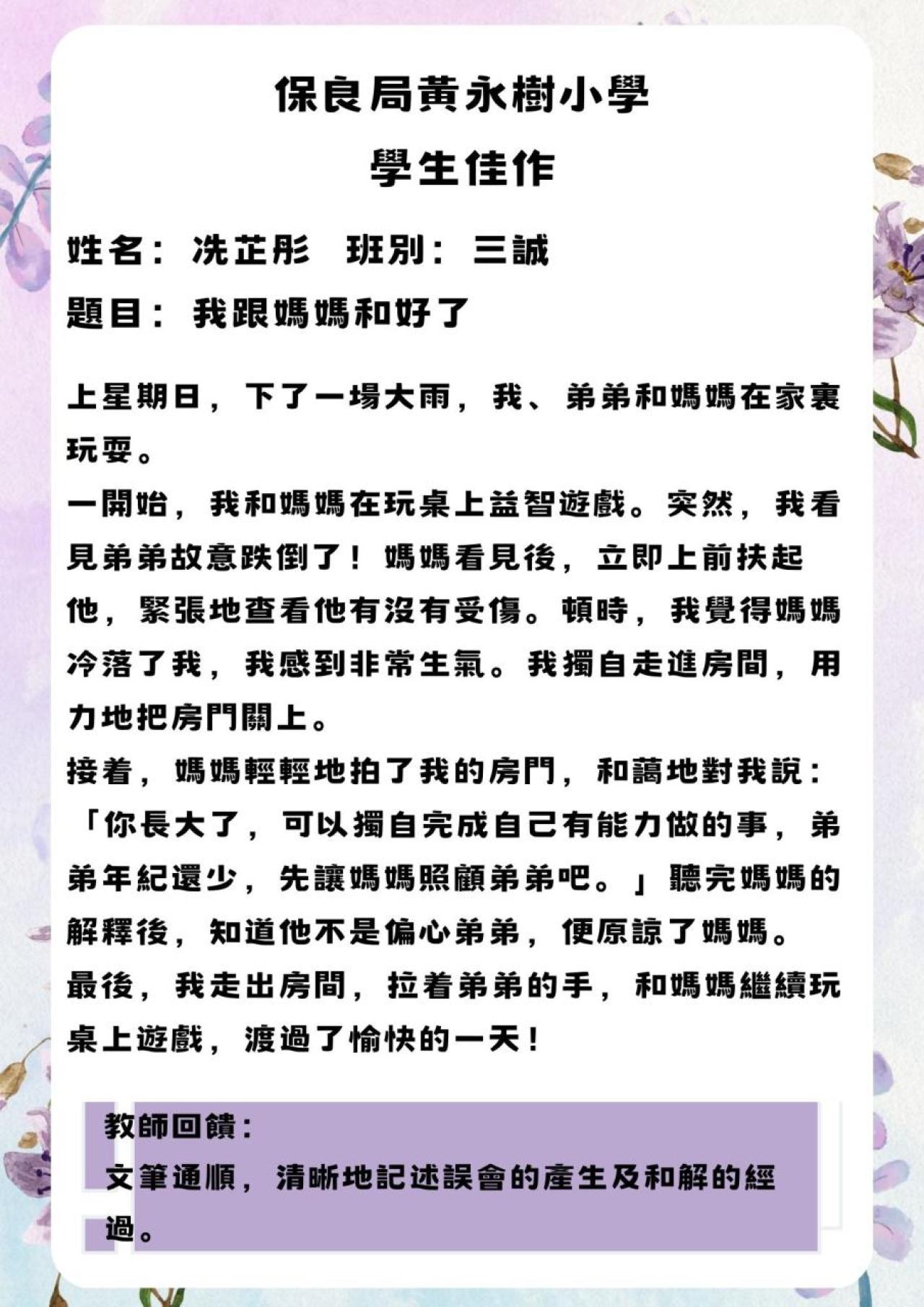 保良局黃永樹小學
學生佳作

姓名：冼芷彤　班別：三誠
題目：我跟媽媽和好了

上星期日，下了一場大雨，我、弟弟和媽媽在家裏玩耍。

一開始，我和媽媽在玩桌上益智遊戲。突然，我看見弟弟故意跌倒了！媽媽看見後，立即上前扶起他，緊張地查看他有沒有受傷。頓時，我覺得媽媽冷落了我，我感到非常生氣。我獨自走進房間，用力地把房門關上。

接着，媽媽輕輕地拍了我的房門，和藹地對我說：「你長大了，可以獨自完成自己有能力做的事，弟弟年紀還少，先讓媽媽照顧弟弟吧。」聽完媽媽的解釋後，知道他不是偏心弟弟，便原諒了媽媽。

最後，我走出房間，拉着弟弟的手，和媽媽繼續玩桌上遊戲，渡過了愉快的一天！

教師回饋：
文筆通順，清晰地記述誤會的產生及和解的經過。